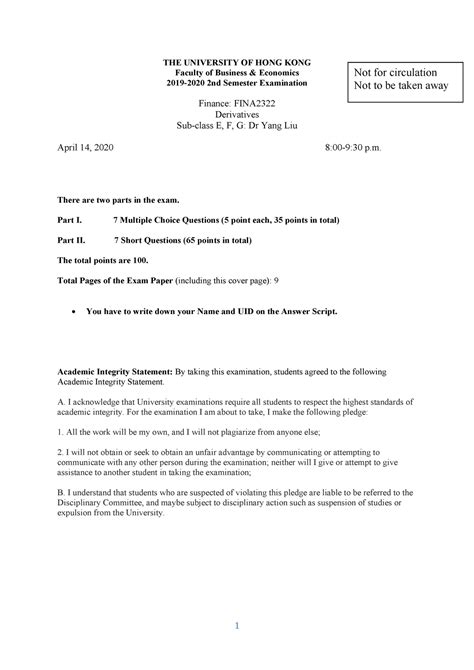 THE UNIVERSITY OF HONG KONG
Faculty of Business & Economics
2019-2020 2nd Semester Examination

Not for circulation
Not to be taken away

Finance: FINA2322
Derivatives
Sub-class E, F, G: Dr Yang Liu

April 14, 2020

8:00-9:30 p.m.

There are two parts in the exam.

Part I. 7 Multiple Choice Questions (5 point each, 35 points in total)

Part II. 7 Short Questions (65 points in total)

The total points are 100.

Total Pages of the Exam Paper (including this cover page): 9

• You have to write down your Name and UID on the Answer Script.

Academic Integrity Statement: By taking this examination, students agreed to the following Academic Integrity Statement.

A. I acknowledge that University examinations require all students to respect the highest standards of academic integrity. For the examination I am about to take, I make the following pledge:

1. All the work will be my own, and I will not plagiarize from anyone else;

2. I will not obtain or seek to obtain an unfair advantage by communicating or attempting to communicate with any other person during the examination; neither will I give or attempt to give assistance to another student in taking the examination;

B. I understand that students who are suspected of violating this pledge are liable to be referred to the Disciplinary Committee, and maybe subject to disciplinary action such as suspension of studies or expulsion from the University.

1